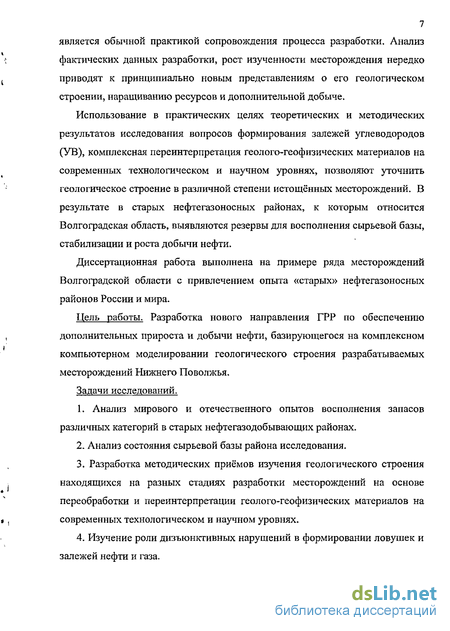 7

является обычной практикой сопровождения процесса разработки. Анализ фактических данных разработки, рост изученности месторождения нередко приводят к принципиально новым представлениям о его геологическом строении, наращиванию ресурсов и дополнительной добыче.

Использование в практических целях теоретических и методических результатов исследования вопросов формирования залежей углеводородов (УВ), комплексная переинтерпретация геолого-геофизических материалов на современных технологическом и научном уровнях, позволяют уточнить геологическое строение в различной степени истощённых месторождений. В результате в старых нефтегазоносных районах, к которым относится Волгоградская область, выявляются резервы для восполнения сырьевой базы, стабилизации и роста добычи нефти.

Диссертационная работа выполнена на примере ряда месторождений Волгоградской области с привлечением опыта «старых» нефтегазоносных районов России и мира.

Цель работы. Разработка нового направления ГРР по обеспечению дополнительных прироста и добычи нефти, базирующегося на комплексном компьютерном моделировании геологического строения разрабатываемых месторождений Нижнего Поволжья.

Задачи исследований.

1. Анализ мирового и отечественного опытов восполнения запасов различных категорий в старых нефтегазодобывающих районах.

2. Анализ состояния сырьевой базы района исследования.

3. Разработка методических приёмов изучения геологического строения находящихся на разных стадиях разработки месторождений на основе переобработки и переинтерпретации геолого-геофизических материалов на современных технологическом и научном уровнях.

4. Изучение роли дизъюнктивных нарушений в формировании ловушек и залежей нефти и газа.

dsLib.net
библиотека диссертаций